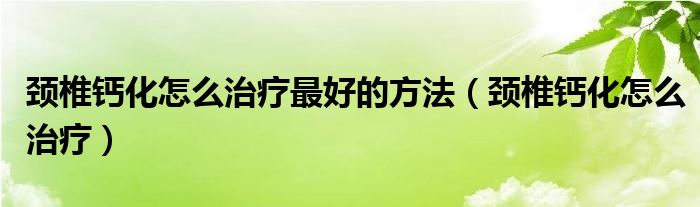 颈椎钙化怎么治疗最好的方法（颈椎钙化怎么治疗）